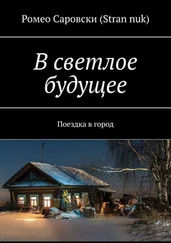 Ромео Саровски (Stran nuk)

В светлое будущее

Поездка в город